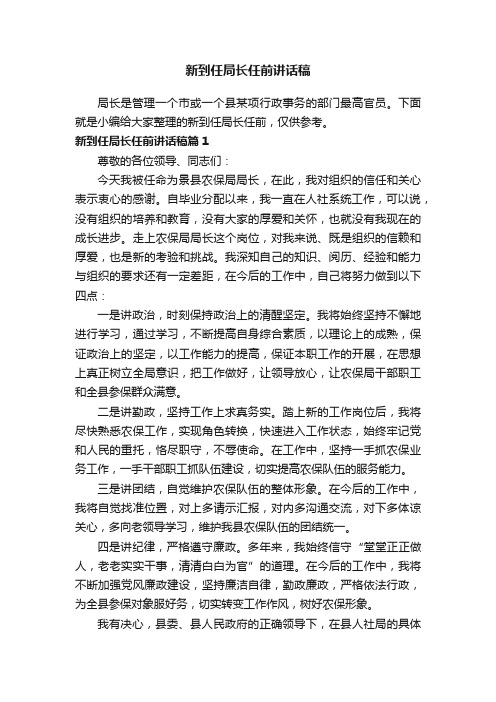 新到任局长任前讲话稿

局长是管理一个市或一个县某项行政事务的部门最高官员。下面就是小编给大家整理的新到任局长任前，仅供参考。

新到任局长任前讲话稿篇1

尊敬的各位领导、同志们：

今天我被任命为景县农保局局长，在此，我对组织的信任和关心表示衷心的感谢。自毕业分配以来，我一直在人社系统工作，可以说，没有组织的培养和教育，没有大家的厚爱和关怀，也就没有我现在的成长进步。走上农保局局长这个岗位，对我来说、既是组织的信赖和厚爱，也是新的考验和挑战。我深知自己的知识、阅历、经验和能力与组织的要求还有一定差距，在今后的工作中，自己将努力做到以下四点：

一是讲政治，时刻保持政治上的清醒坚定。我将始终坚持不懈地进行学习，通过学习，不断提高自身综合素质，以理论上的成熟，保证政治上的坚定，以工作能力的提高，保证本职工作的开展，在思想上真正树立全局意识，把工作做好，让领导放心，让农保局干部职工和全县参保群众满意。

二是讲勤政，坚持工作上求真务实。踏上新的工作岗位后，我将尽快熟悉农保工作，实现角色转换，快速进入工作状态，始终牢记党和人民的重托，恪尽职守，不辱使命。在工作中，坚持一手抓农保业务工作，一手干部职工抓队伍建设，切实提高农保队伍的服务能力。

三是讲团结，自觉维护农保队伍的整体形象。在今后的工作中，我将自觉找准位置，对上多请示汇报，对内多沟通交流，对下多体谅关心，多向老领导学习，维护我县农保队伍的团结统一。

四是讲纪律，严格遵守廉政。多年来，我始终信守“堂堂正正做人，老老实实干事，清清白白为官”的道理。在今后的工作中，我将不断加强党风廉政建设，坚持廉洁自律，勤政廉政，严格依法行政，为全县参保对象服好务，切实转变工作作风，树好农保形象。

我有决心，县委、县人民政府的正确领导下，在县人社局的具体